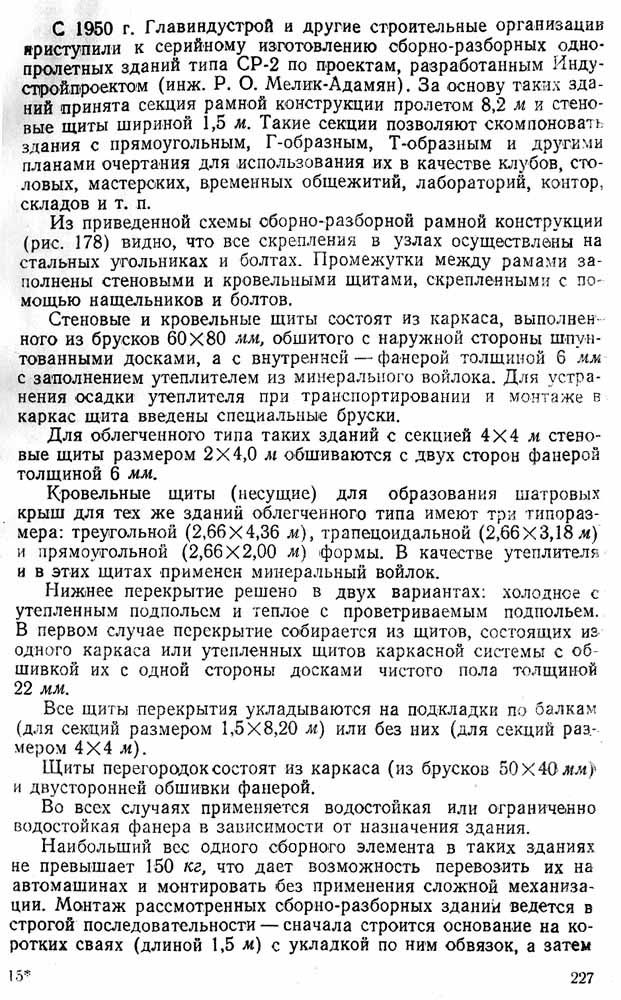 С 1950 г. Главиндустрой и другие строительные организации приступили к серийному изготовлению сборно-разборных однопролетных зданий типа СР-2 по проектам, разработанным Индустройпроектом (инж. Р. О. Мелик-Адамян). За основу таких зданий принята секция рамной конструкции пролетом 8,2 м и стеновые щиты шириной 1,5 м. Такие секции позволяют скомпоновать здания с прямоугольным, Г-образным, Т-образным и другими планами очертания для использования их в качестве клубов, столовых, мастерских, временных общежитий, лабораторий, контор, складов и т. п.

Из приведенной схемы сборно-разборной рамной конструкции (рис. 178) видно, что все скрепления в узлах осуществлены на стальных угольниках и болтах. Промежутки между рамами заполнены стеновыми и кровельными щитами, скрепленными с помощью нащельников и болтов.

Стеновые и кровельные щиты состоят из каркаса, выполненного из брусков 60×80 мм, обшитого с наружной стороны шпунтованными досками, а с внутренней — фанерой толщиной 6 мм с заполнением утеплителем из минерального войлока. Для устранения осадки утеплителя при транспортировании и монтаже в каркас щита введены специальные бруски.

Для облегченного типа таких зданий с секцией 4×4 м стеновые щиты размером 2×4,0 м обшиваются с двух сторон фанерой толщиной 6 мм.

Кровельные щиты (несущие) для образования шатровых крыш для тех же зданий облегченного типа имеют три типоразмера: треугольной (2,66×4,36 м), трапецоидальной (2,66×3,18 м) и прямоугольной (2,66×2,00 м) формы. В качестве утеплителя и в этих щитах применен минеральный войлок.

Нижнее перекрытие решено в двух вариантах: холодное с утепленным подпольем и теплое с проветриваемым подпольем. В первом случае перекрытие собирается из щитов, состоящих из одного каркаса или утепленных щитов каркасной системы с обшивкой их с одной стороны досками чистого пола толщиной 22 мм.

Все щиты перекрытия укладываются на подкладки по балкам (для секций размером 1,5×8,20 м) или без них (для секций размером 4×4 м).

Щиты перегородок состоят из каркаса (из брусков 50×40 мм) и двусторонней обшивки фанерой.

Во всех случаях применяется водостойкая или ограниченно водостойкая фанера в зависимости от назначения здания.

Наибольший вес одного сборного элемента в таких зданиях не превышает 150 кг, что дает возможность перевозить их на автомашинах и монтировать без применения сложной механизации. Монтаж рассмотренных сборно-разборных зданий ведется в строгой последовательности — сначала строится основание на коротких сваях (длиной 1,5 м) с укладкой по ним обвязок, а затем

15* 227